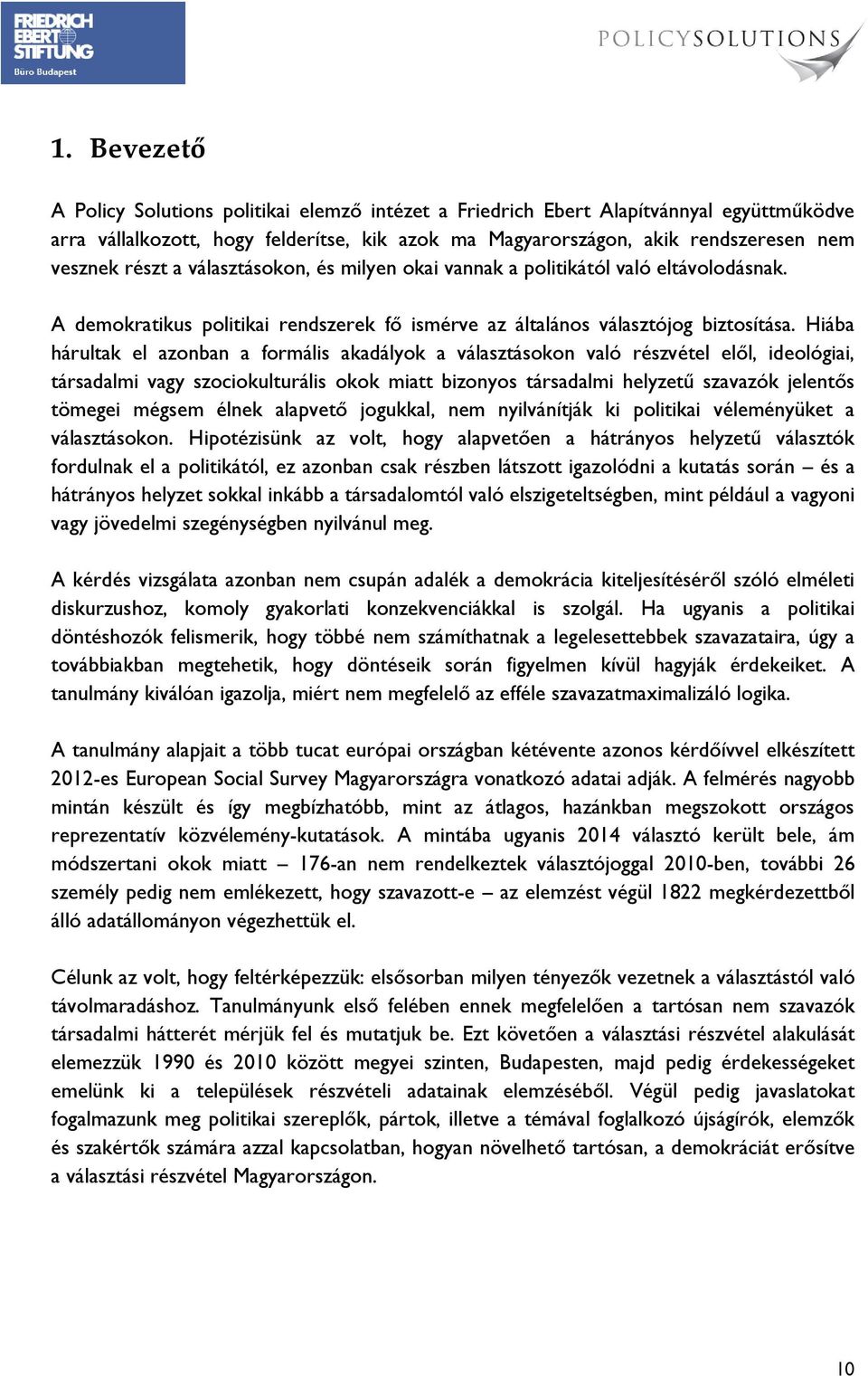 FRIEDRICH EBERT STIFTUNG
Büro Budapest

POLICYSOLUTIONS

1. Bevezető

A Policy Solutions politikai elemző intézet a Friedrich Ebert Alapítvánnyal együttműködve arra vállalkozott, hogy felderítse, kik azok ma Magyarországon, akik rendszeresen nem vesznek részt a választásokon, és milyen okai vannak a politikától való eltávolodásnak.

A demokratikus politikai rendszerek fő ismérve az általános választójog biztosítása. Hiába hárultak el azonban a formális akadályok a választásokon való részvétel elől, ideológiai, társadalmi vagy szociokulturális okok miatt bizonyos társadalmi helyzetű szavazók jelentős tömegei mégsem élnek alapvető jogukkal, nem nyilvánítják ki politikai véleményüket a választásokon. Hipotézisünk az volt, hogy alapvetően a hátrányos helyzetű választók fordulnak el a politikától, ez azonban csak részben látszott igazolódni a kutatás során – és a hátrányos helyzet sokkal inkább a társadalomtól való elszigeteltségben, mint például a vagyoni vagy jövedelmi szegénységben nyilvánul meg.

A kérdés vizsgálata azonban nem csupán adalék a demokrácia kiteljesítéséről szóló elméleti diskurzushoz, komoly gyakorlati konzekvenciákkal is szolgál. Ha ugyanis a politikai döntéshozók felismerik, hogy többé nem számíthatnak a legelesettebbek szavazataira, úgy a továbbiakban megtehetik, hogy döntéseik során figyelmen kívül hagyják érdekeiket. A tanulmány kiválóan igazolja, miért nem megfelelő az efféle szavazatmaximalizáló logika.

A tanulmány alapjait a több tucat európai országban kétévente azonos kérdőívvel elkészített 2012-es European Social Survey Magyarországra vonatkozó adatai adják. A felmérés nagyobb mintán készült és így megbízhatóbb, mint az átlagos, hazánkban megszokott országos reprezentatív közvélemény-kutatások. A mintába ugyanis 2014 választó került bele, ám módszertani okok miatt – 176-an nem rendelkeztek választójoggal 2010-ben, további 26 személy pedig nem emlékezett, hogy szavazott-e – az elemzést végül 1822 megkérdezettből álló adatállományon végezhettük el.

Célunk az volt, hogy feltérképezzük: elsősorban milyen tényezők vezetnek a választástól való távolmaradáshoz. Tanulmányunk első felében ennek megfelelően a tartósan nem szavazók társadalmi hátterét mérjük fel és mutatjuk be. Ezt követően a választási részvétel alakulását elemezzük 1990 és 2010 között megyei szinten, Budapesten, majd pedig érdekességeket emelünk ki a települések részvételi adatainak elemzéséből. Végül pedig javaslatokat fogalmazunk meg politikai szereplők, pártok, illetve a témával foglalkozó újságírók, elemzők és szakértők számára azzal kapcsolatban, hogyan növelhető tartósan, a demokráciát erősítve a választási részvétel Magyarországon.

10